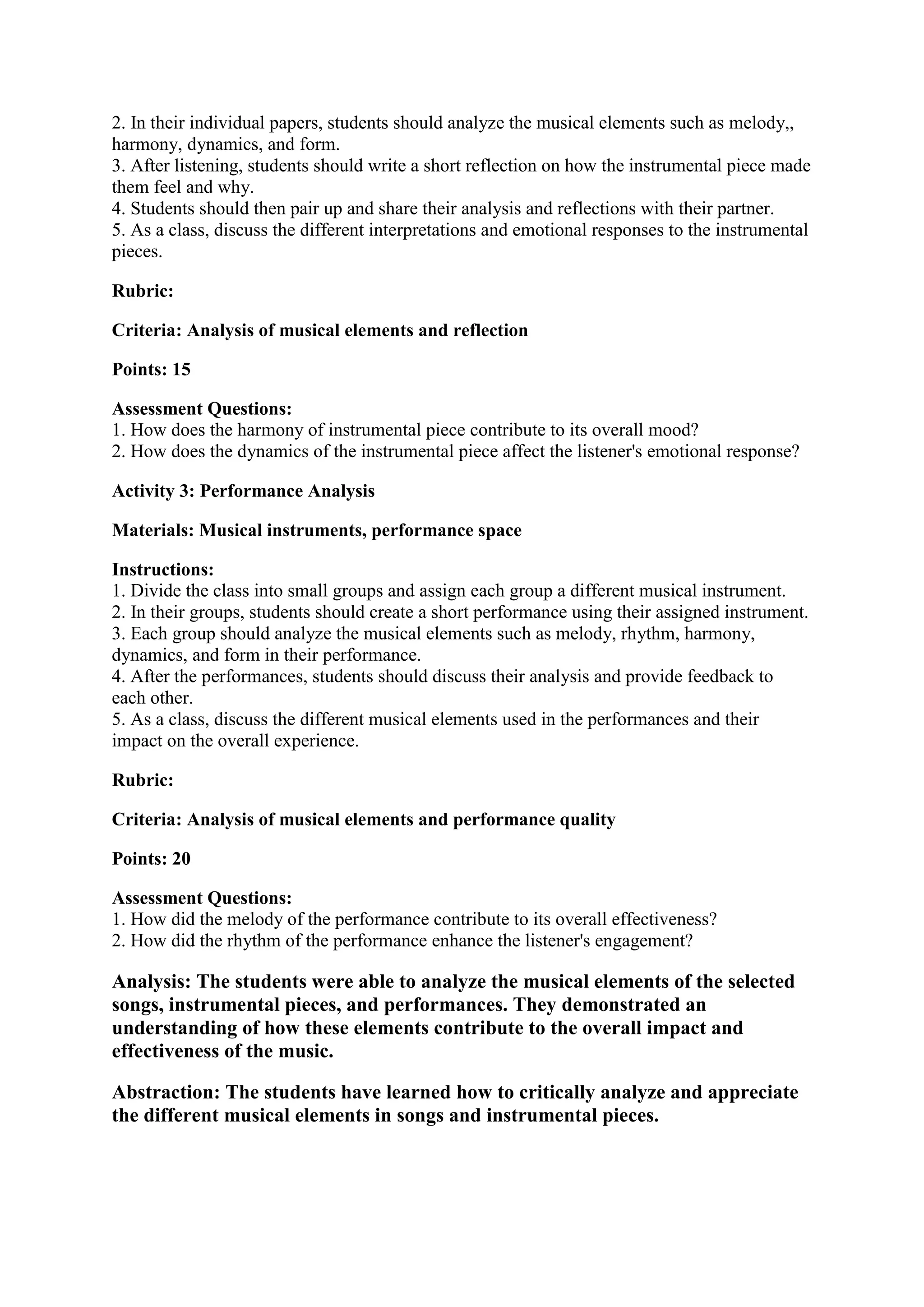 2. In their individual papers, students should analyze the musical elements such as melody,, harmony, dynamics, and form.
3. After listening, students should write a short reflection on how the instrumental piece made them feel and why.
4. Students should then pair up and share their analysis and reflections with their partner.
5. As a class, discuss the different interpretations and emotional responses to the instrumental pieces.

Rubric:

Criteria: Analysis of musical elements and reflection

Points: 15

Assessment Questions:
1. How does the harmony of instrumental piece contribute to its overall mood?
2. How does the dynamics of the instrumental piece affect the listener's emotional response?

Activity 3: Performance Analysis

Materials: Musical instruments, performance space

Instructions:
1. Divide the class into small groups and assign each group a different musical instrument.
2. In their groups, students should create a short performance using their assigned instrument.
3. Each group should analyze the musical elements such as melody, rhythm, harmony, dynamics, and form in their performance.
4. After the performances, students should discuss their analysis and provide feedback to each other.
5. As a class, discuss the different musical elements used in the performances and their impact on the overall experience.

Rubric:

Criteria: Analysis of musical elements and performance quality

Points: 20

Assessment Questions:
1. How did the melody of the performance contribute to its overall effectiveness?
2. How did the rhythm of the performance enhance the listener's engagement?

Analysis: The students were able to analyze the musical elements of the selected songs, instrumental pieces, and performances. They demonstrated an understanding of how these elements contribute to the overall impact and effectiveness of the music.

Abstraction: The students have learned how to critically analyze and appreciate the different musical elements in songs and instrumental pieces.